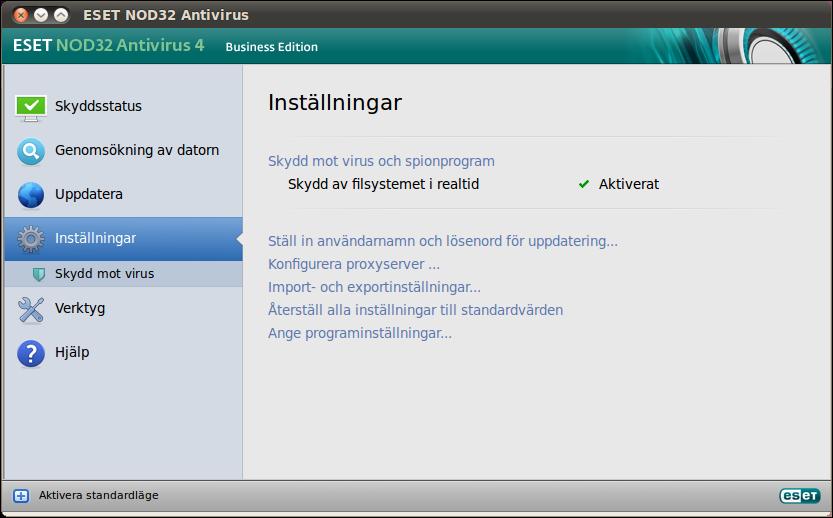 ESET NOD32 Antivirus

ESET NOD32 Antivirus 4 Business Edition

Skyddsstatus
Genomsökning av datorn
Uppdatera
Inställningar
Skydd mot virus
Verktyg
Hjälp

Inställningar

Skydd mot virus och spionprogram
Skydd av filsystemet i realtid ✔ Aktiverat

Ställ in användarnamn och lösenord för uppdatering...
Konfigurera proxyserver ...
Import- och exportinställningar...
Återställ alla inställningar till standardvärden
Ange programinställningar...

Aktivera standardläge

eset